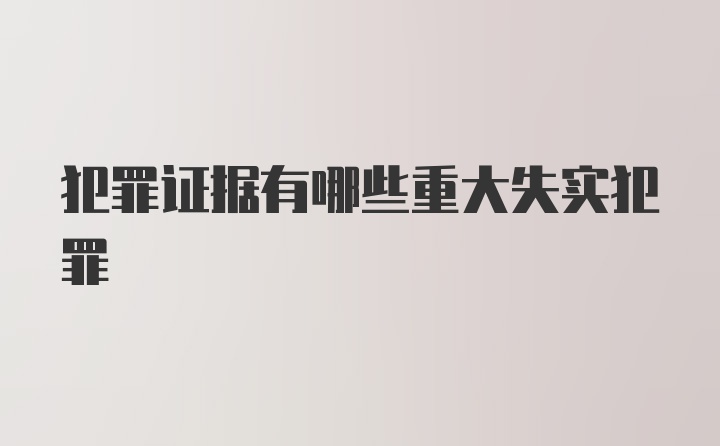 犯罪证据有哪些重大失实犯罪